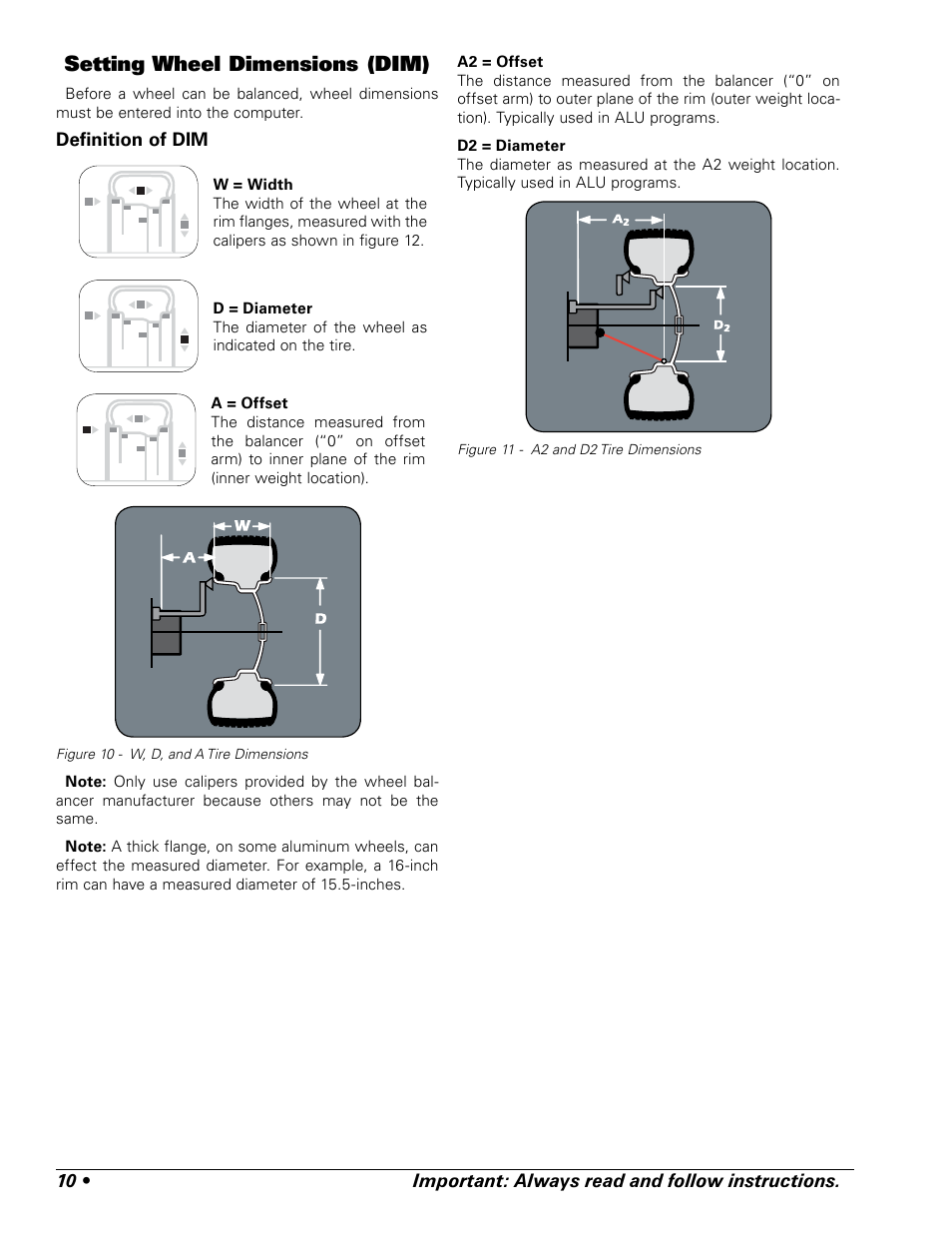 Setting Wheel Dimensions (DIM)

Before a wheel can be balanced, wheel dimensions must be entered into the computer.

Definition of DIM

W = Width
The width of the wheel at the rim flanges, measured with the calipers as shown in figure 12.

D = Diameter
The diameter of the wheel as indicated on the tire.

A = Offset
The distance measured from the balancer ("0" on offset arm) to inner plane of the rim (inner weight location).

W

A

D

Figure 10 - W, D, and A Tire Dimensions

Note: Only use calipers provided by the wheel balancer manufacturer because others may not be the same.

Note: A thick flange, on some aluminum wheels, can effect the measured diameter. For example, a 16-inch rim can have a measured diameter of 15.5-inches.

A2 = Offset
The distance measured from the balancer ("0" on offset arm) to outer plane of the rim (outer weight location). Typically used in ALU programs.

D2 = Diameter
The diameter as measured at the A2 weight location. Typically used in ALU programs.

$A_2$

$D_2$

Figure 11 - A2 and D2 Tire Dimensions

10 • Important: Always read and follow instructions.